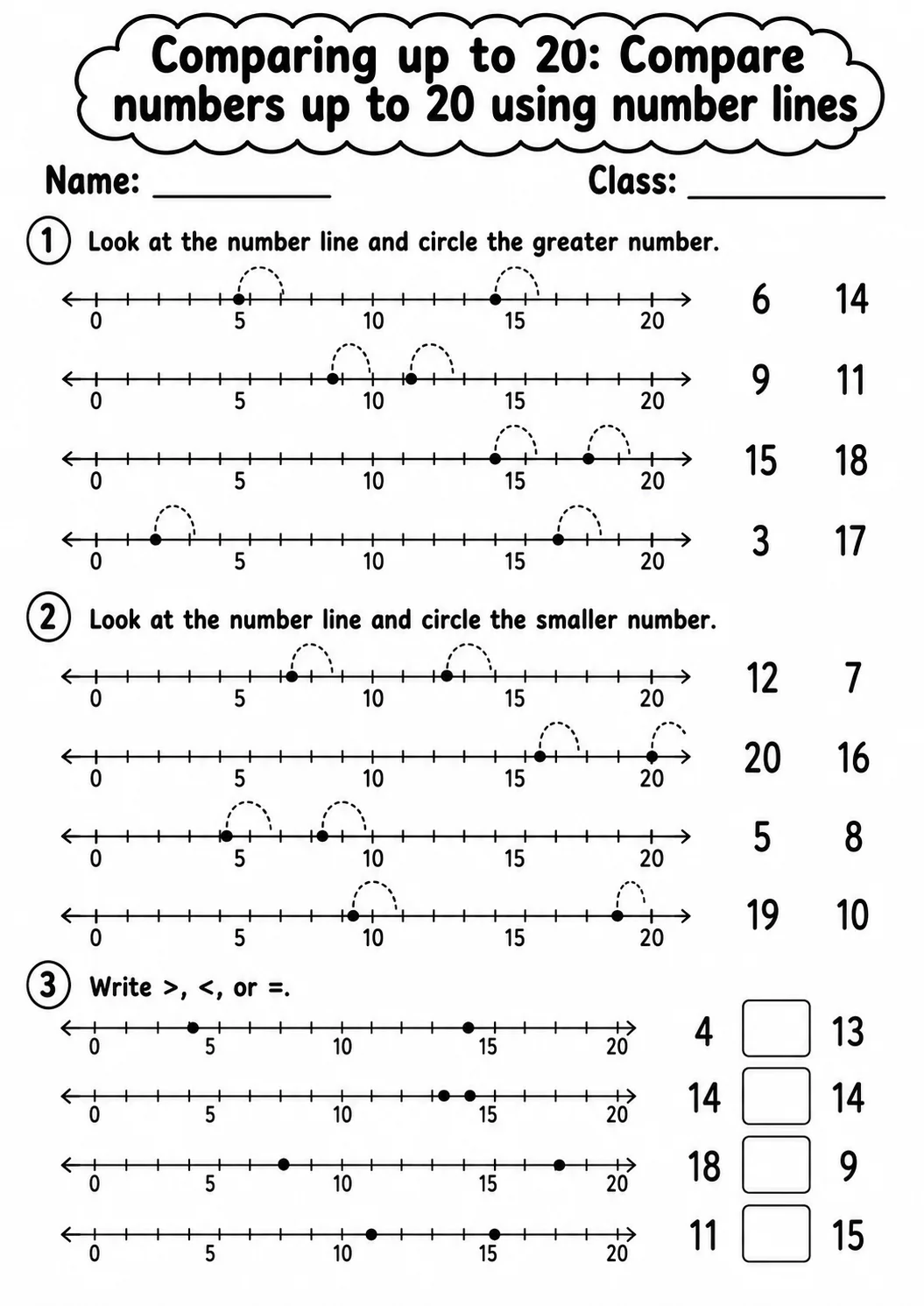 Comparing up to 20: Compare numbers up to 20 using number lines

Name: ____ Class: ____

1 Look at the number line and circle the greater number.

0 5 10 15 20 6 14

0 5 10 15 20 9 11

0 5 10 15 20 15 18

0 5 10 15 20 3 17

2 Look at the number line and circle the smaller number.

0 5 10 15 20 12 7

0 5 10 15 20 20 16

0 5 10 15 20 5 8

0 5 10 15 20 19 10

3 Write >, <, or =.

0 5 10 15 20 4 ☐ 13

0 5 10 15 20 14 ☐ 14

0 5 10 15 20 18 ☐ 9

0 5 10 15 20 11 ☐ 15